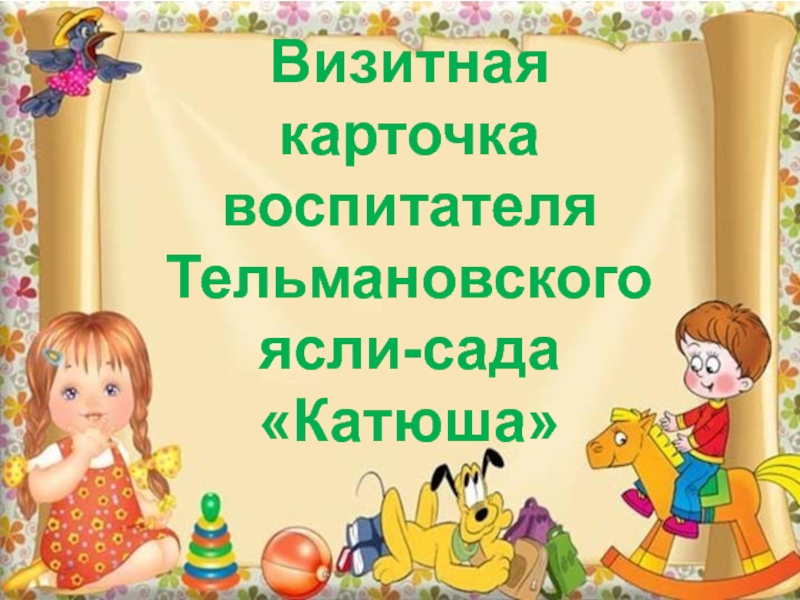 Визитная карточка воспитателя Тельмановского ясли-сада «Катюша»